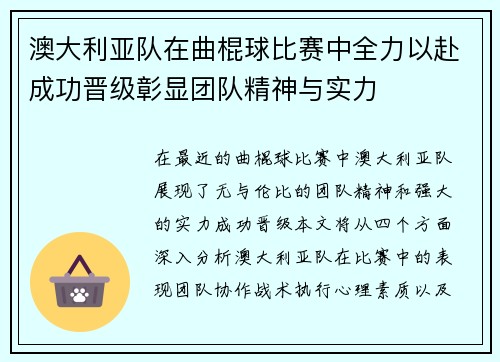 澳大利亚队在曲棍球比赛中全力以赴成功晋级彰显团队精神与实力

在最近的曲棍球比赛中澳大利亚队展现了无与伦比的团队精神和强大的实力成功晋级本文将从四个方面深入分析澳大利亚队在比赛中的表现团队协作战术执行心理素质以及